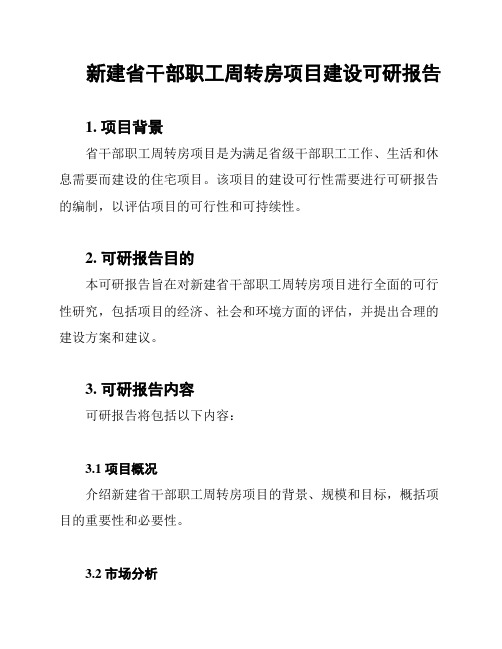 新建省干部职工周转房项目建设可研报告

1. 项目背景

省干部职工周转房项目是为满足省级干部职工工作、生活和休息需要而建设的住宅项目。该项目的建设可行性需要进行可研报告的编制，以评估项目的可行性和可持续性。

2. 可研报告目的

本可研报告旨在对新建省干部职工周转房项目进行全面的可行性研究，包括项目的经济、社会和环境方面的评估，并提出合理的建设方案和建议。

3. 可研报告内容

可研报告将包括以下内容：

3.1 项目概况

介绍新建省干部职工周转房项目的背景、规模和目标，概括项目的重要性和必要性。

3.2 市场分析